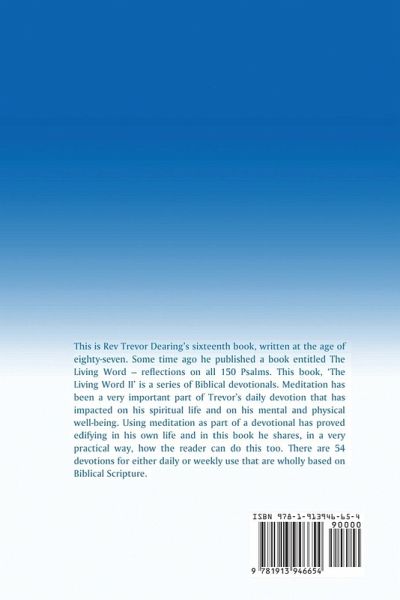 This is Rev Trevor Dearing's sixteenth book, written at the age of eighty-seven. Some time ago he published a book entitled The Living Word – reflections on all 150 Psalms. This book, 'The Living Word II' is a series of Biblical devotionals. Meditation has been a very important part of Trevor's daily devotion that has impacted on his spiritual life and on his mental and physical well-being. Using meditation as part of a devotional has proved edifying in his own life and in this book he shares, in a very practical way, how the reader can do this too. There are 54 devotions for either daily or weekly use that are wholly based on Biblical Scripture.

ISBN 978-1-913946-65-4

90000

9 781913 946654